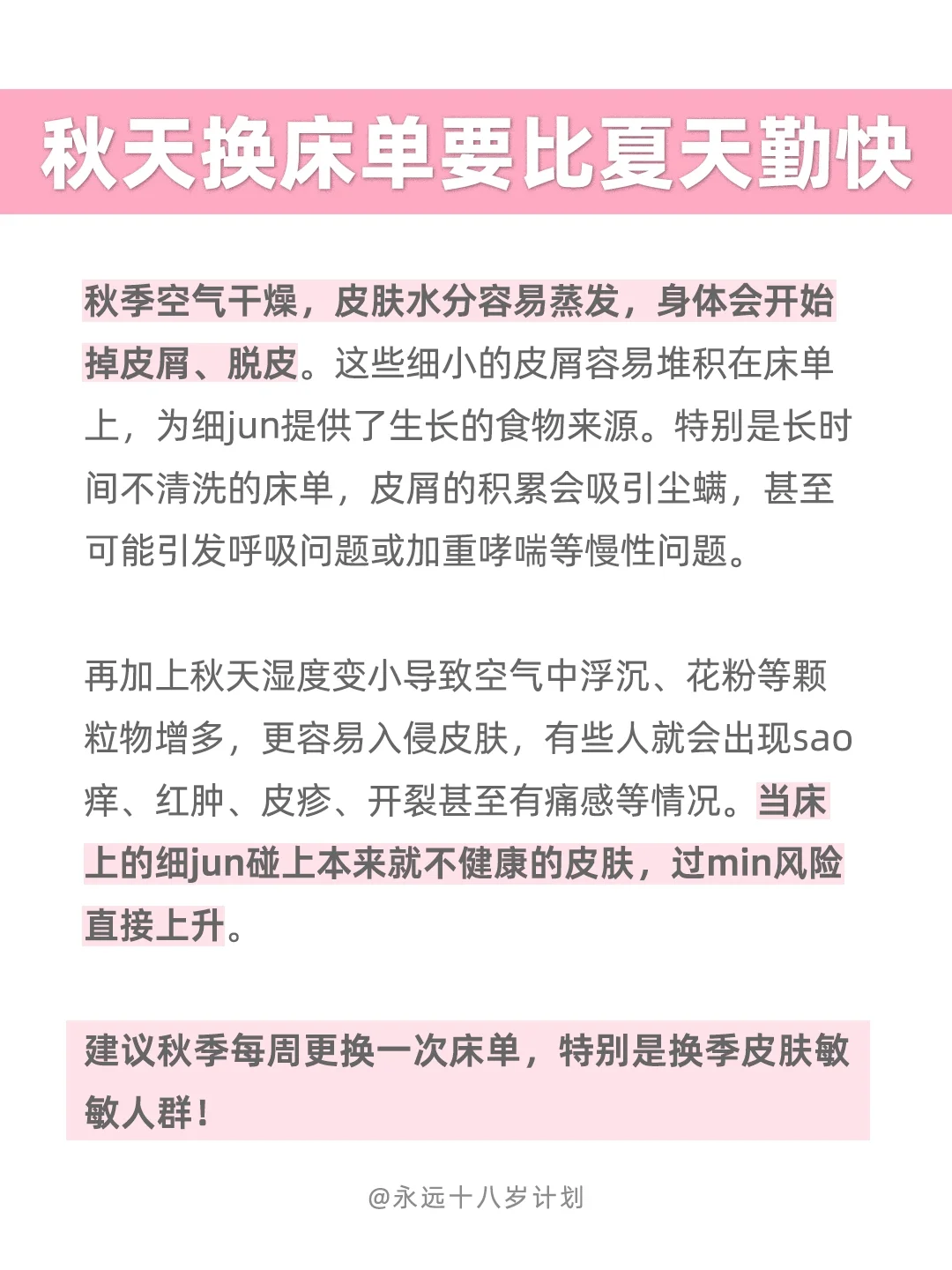 秋天换床单要比夏天勤快

秋季空气干燥，皮肤水分容易蒸发，身体会开始掉皮屑、脱皮。这些细小的皮屑容易堆积在床单上，为细jun提供了生长的食物来源。特别是长时间不清洗的床单，皮屑的积累会吸引尘螨，甚至可能引发呼吸问题或加重哮喘等慢性问题。

再加上秋天湿度变小导致空气中浮沉、花粉等颗粒物增多，更容易入侵皮肤，有些人就会出现sao痒、红肿、皮疹、开裂甚至有痛感等情况。当床上的细jun碰上本来就不健康的皮肤，过min风险直接上升。

建议秋季每周更换一次床单，特别是换季皮肤敏敏人群！

@永远十八岁计划